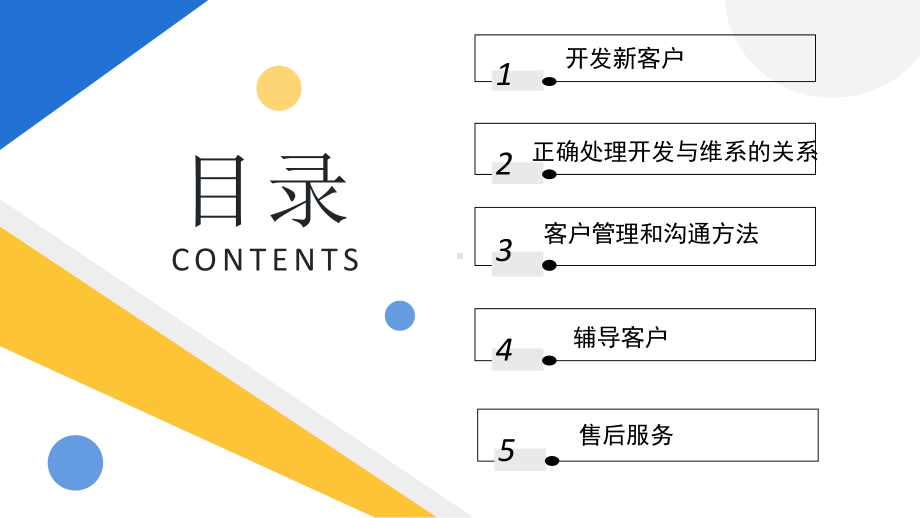 目录
CONTENTS

1 开发新客户

2 正确处理开发与维系的关系

3 客户管理和沟通方法

4 辅导客户

5 售后服务